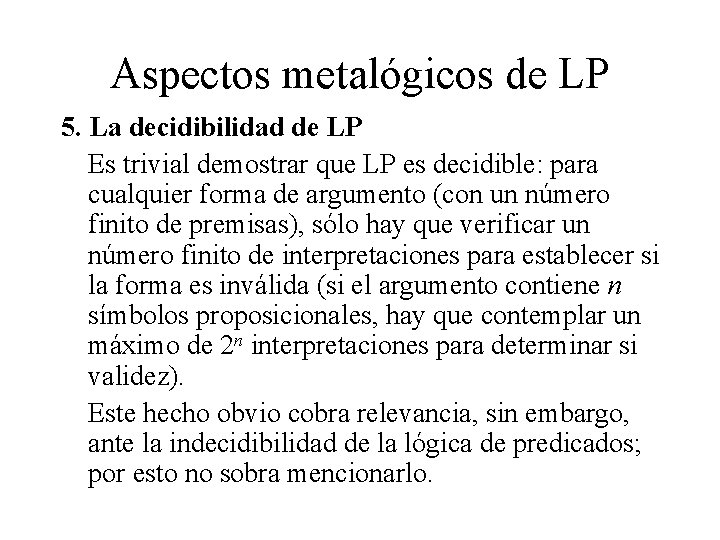 Aspectos metalógicos de LP

5. La decidibilidad de LP

Es trivial demostrar que LP es decidible: para cualquier forma de argumento (con un número finito de premisas), sólo hay que verificar un número finito de interpretaciones para establecer si la forma es inválida (si el argumento contiene $n$ símbolos proposicionales, hay que contemplar un máximo de $2^n$ interpretaciones para determinar si validez).

Este hecho obvio cobra relevancia, sin embargo, ante la indecidibilidad de la lógica de predicados; por esto no sobra mencionarlo.